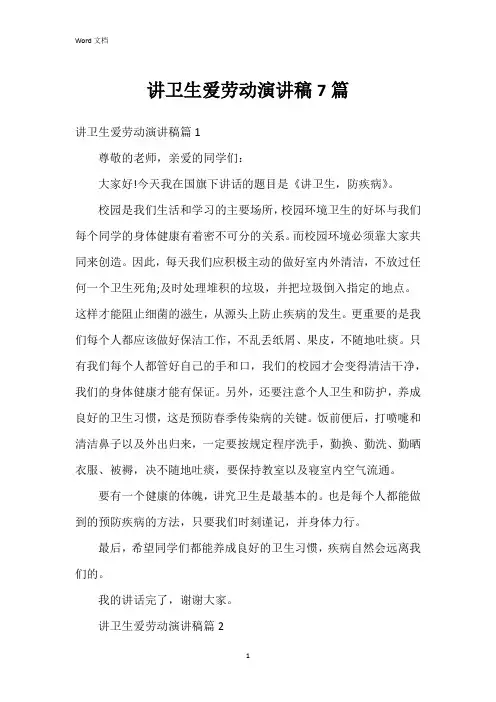 Word 文档

讲卫生爱劳动演讲稿 7 篇

讲卫生爱劳动演讲稿篇 1

尊敬的老师，亲爱的同学们：

大家好!今天我在国旗下讲话的题目是《讲卫生，防疾病》。

校园是我们生活和学习的主要场所，校园环境卫生的好坏与我们每个同学的身体健康有着密不可分的关系。而校园环境必须靠大家共同来创造。因此，每天我们应积极主动的做好室内外清洁，不放过任何一个卫生死角;及时处理堆积的垃圾，并把垃圾倒入指定的地点。这样才能阻止细菌的滋生，从源头上防止疾病的发生。更重要的是我们每个人都应该做好保洁工作，不乱丢纸屑、果皮，不随地吐痰。只有我们每个人都管好自己的手和口，我们的校园才会变得清洁干净，我们的身体健康才能有保证。另外，还要注意个人卫生和防护，养成良好的卫生习惯，这是预防春季传染病的关键。饭前便后，打喷嚏和清洁鼻子以及外出归来，一定要按规定程序洗手，勤换、勤洗、勤晒衣服、被褥，决不随地吐痰，要保持教室以及寝室内空气流通。

要有一个健康的体魄，讲究卫生是最基本的。也是每个人都能做到的预防疾病的方法，只要我们时刻谨记，并身体力行。

最后，希望同学们都能养成良好的卫生习惯，疾病自然会远离我们的。

我的讲话完了，谢谢大家。

讲卫生爱劳动演讲稿篇 2

1